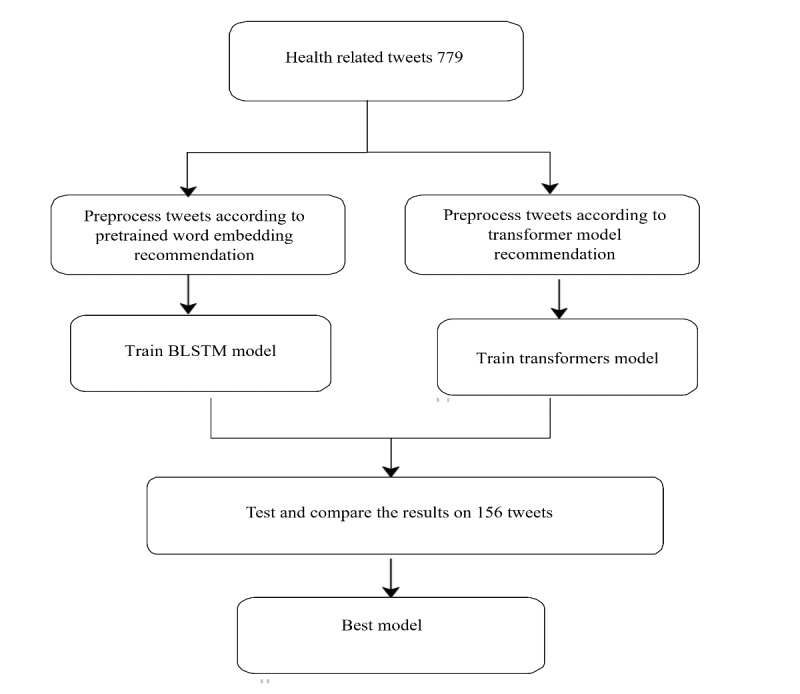 Health related tweets 779

Preprocess tweets according to pretrained word embedding recommendation

Preprocess tweets according to transformer model recommendation

Train BLSTM model

Train transformers model

Test and compare the results on 156 tweets

Best model